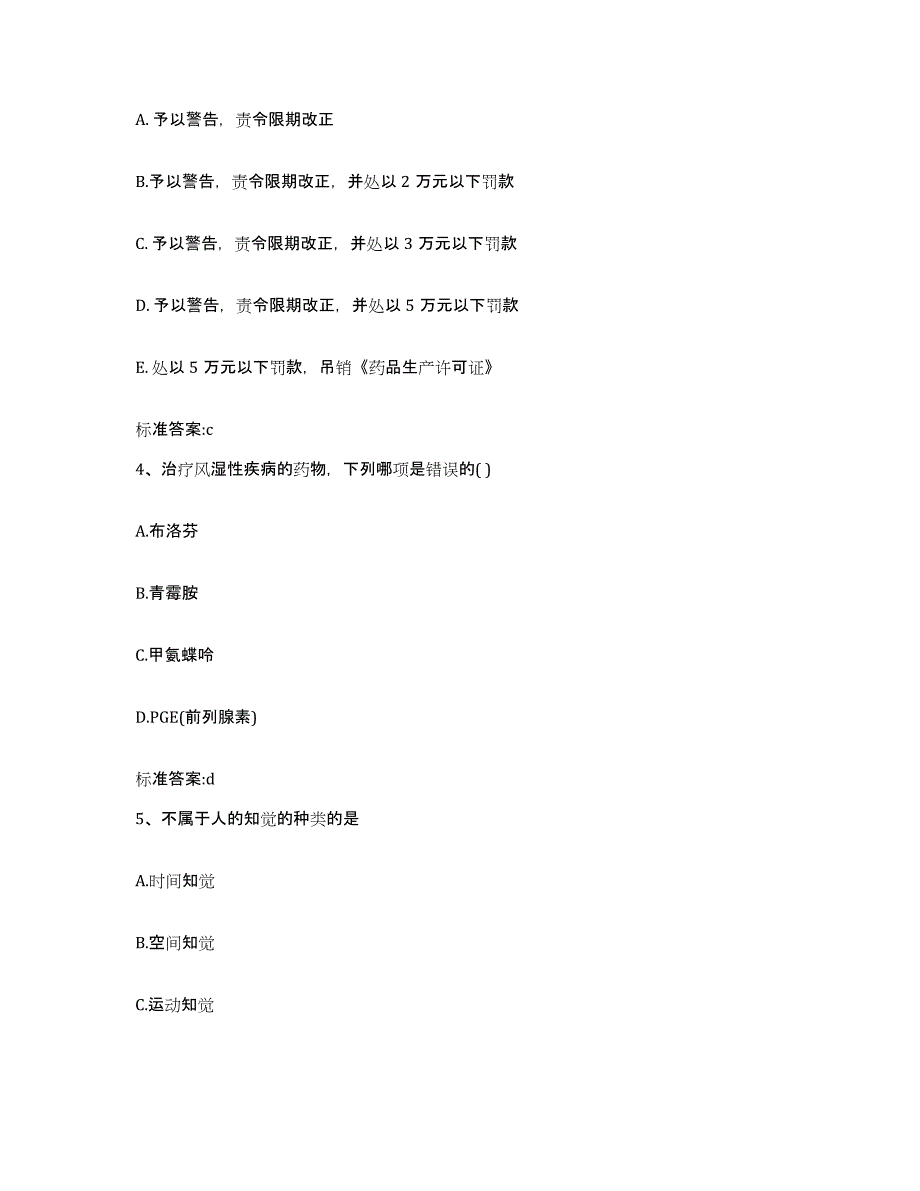 A. 予以警告，责令限期改正

B.予以警告，责令限期改正，并处以 2 万元以下罚款

C. 予以警告，责令限期改正，并处以 3 万元以下罚款

D. 予以警告，责令限期改正，并处以 5 万元以下罚款

E. 处以 5 万元以下罚款，吊销《药品生产许可证》

标准答案:c

4、治疗风湿性疾病的药物，下列哪项是错误的( )

A.布洛芬

B.青霉胺

C.甲氨蝶呤

D.PGE(前列腺素)

标准答案:d

5、不属于人的知觉的种类的是

A.时间知觉

B.空间知觉

C.运动知觉